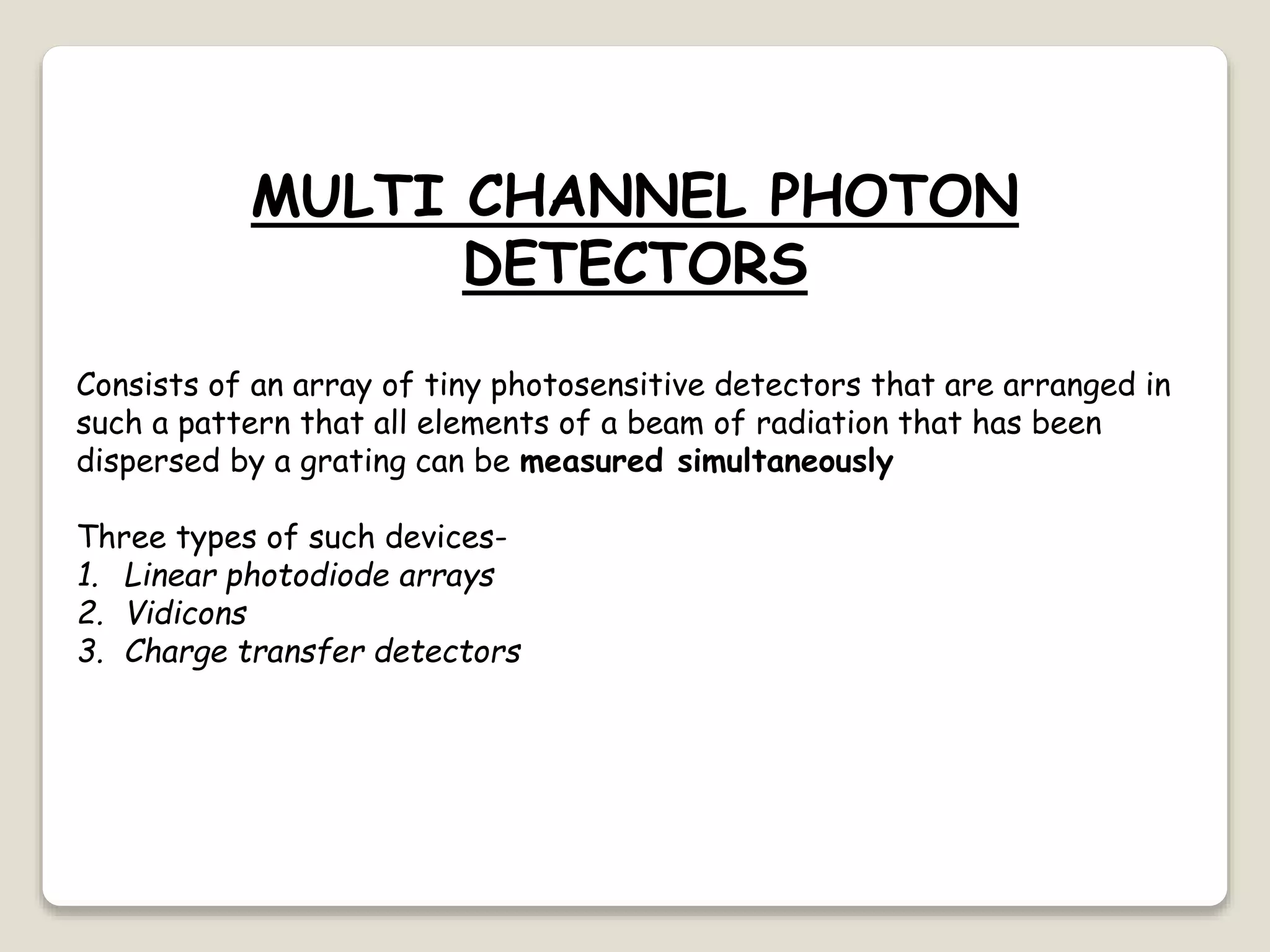 MULTI CHANNEL PHOTON DETECTORS

Consists of an array of tiny photosensitive detectors that are arranged in such a pattern that all elements of a beam of radiation that has been dispersed by a grating can be measured simultaneously

Three types of such devices-
1. Linear photodiode arrays
2. Vidicons
3. Charge transfer detectors